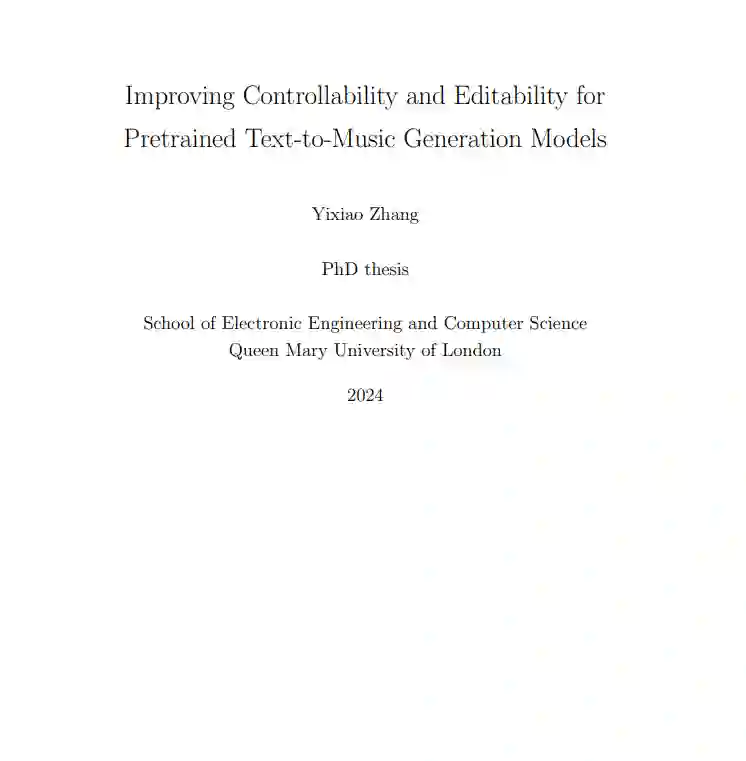 Improving Controllability and Editability for Pretrained Text-to-Music Generation Models

Yixiao Zhang

PhD thesis

School of Electronic Engineering and Computer Science
Queen Mary University of London

2024